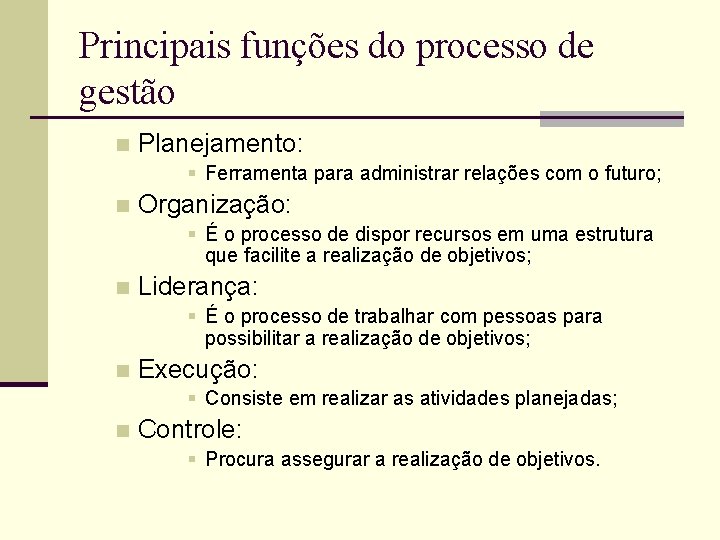 Principais funções do processo de gestão

Planejamento:

Ferramenta para administrar relações com o futuro;

Organização:

É o processo de dispor recursos em uma estrutura que facilite a realização de objetivos;

Liderança:

É o processo de trabalhar com pessoas para possibilitar a realização de objetivos;

Execução:

Consiste em realizar as atividades planejadas;

Controle:

Procura assegurar a realização de objetivos.